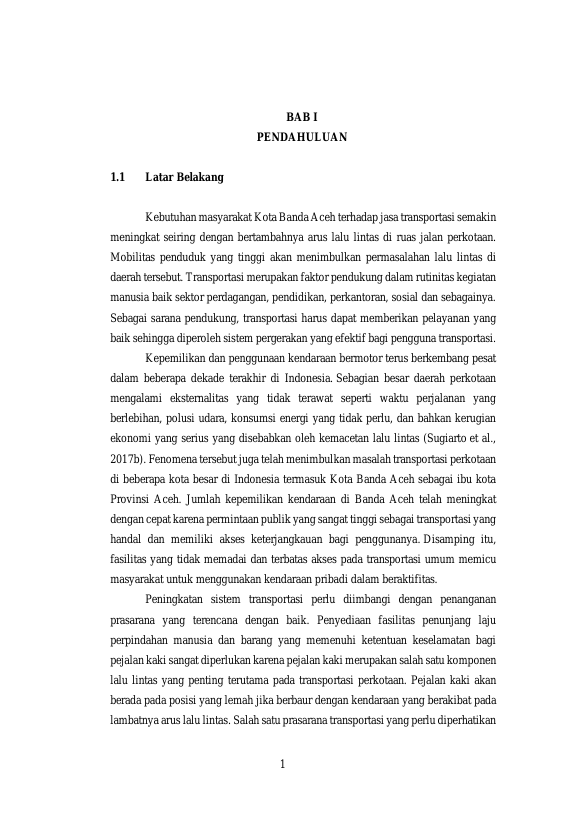 BAB I
PENDAHULUAN

1.1 Latar Belakang

Kebutuhan masyarakat Kota Banda Aceh terhadap jasa transportasi semakin meningkat seiring dengan bertambahnya arus lalu lintas di ruas jalan perkotaan. Mobilitas penduduk yang tinggi akan menimbulkan permasalahan lalu lintas di daerah tersebut. Transportasi merupakan faktor pendukung dalam rutinitas kegiatan manusia baik sektor perdagangan, pendidikan, perkantoran, sosial dan sebagainya. Sebagai sarana pendukung, transportasi harus dapat memberikan pelayanan yang baik sehingga diperoleh sistem pergerakan yang efektif bagi pengguna transportasi.

Kepemilikan dan penggunaan kendaraan bermotor terus berkembang pesat dalam beberapa dekade terakhir di Indonesia. Sebagian besar daerah perkotaan mengalami eksternalitas yang tidak terawat seperti waktu perjalanan yang berlebihan, polusi udara, konsumsi energi yang tidak perlu, dan bahkan kerugian ekonomi yang serius yang disebabkan oleh kemacetan lalu lintas (Sugiarto et al., 2017b). Fenomena tersebut juga telah menimbulkan masalah transportasi perkotaan di beberapa kota besar di Indonesia termasuk Kota Banda Aceh sebagai ibu kota Provinsi Aceh. Jumlah kepemilikan kendaraan di Banda Aceh telah meningkat dengan cepat karena permintaan publik yang sangat tinggi sebagai transportasi yang handal dan memiliki akses keterjangkauan bagi penggunanya. Disamping itu, fasilitas yang tidak memadai dan terbatas akses pada transportasi umum memicu masyarakat untuk menggunakan kendaraan pribadi dalam beraktifitas.

Peningkatan sistem transportasi perlu diimbangi dengan penanganan prasarana yang terencana dengan baik. Penyediaan fasilitas penunjang laju perpindahan manusia dan barang yang memenuhi ketentuan keselamatan bagi pejalan kaki sangat diperlukan karena pejalan kaki merupakan salah satu komponen lalu lintas yang penting terutama pada transportasi perkotaan. Pejalan kaki akan berada pada posisi yang lemah jika berbaur dengan kendaraan yang berakibat pada lambatnya arus lalu lintas. Salah satu prasarana transportasi yang perlu diperhatikan

1